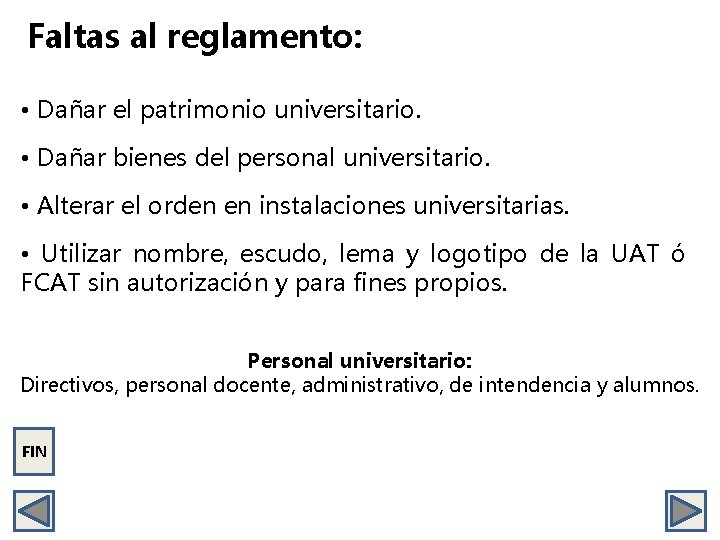 Faltas al reglamento:

• Dañar el patrimonio universitario.

• Dañar bienes del personal universitario.

• Alterar el orden en instalaciones universitarias.

• Utilizar nombre, escudo, lema y logotipo de la UAT ó FCAT sin autorización y para fines propios.

Personal universitario:
Directivos, personal docente, administrativo, de intendencia y alumnos.

FIN